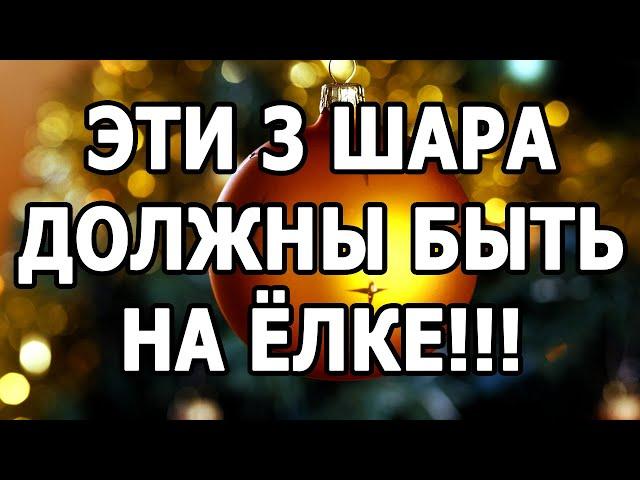 ЭТИ 3 ШАРА
ДОЛЖНЫ БЫТЬ
НА ЁЛКЕ!!!